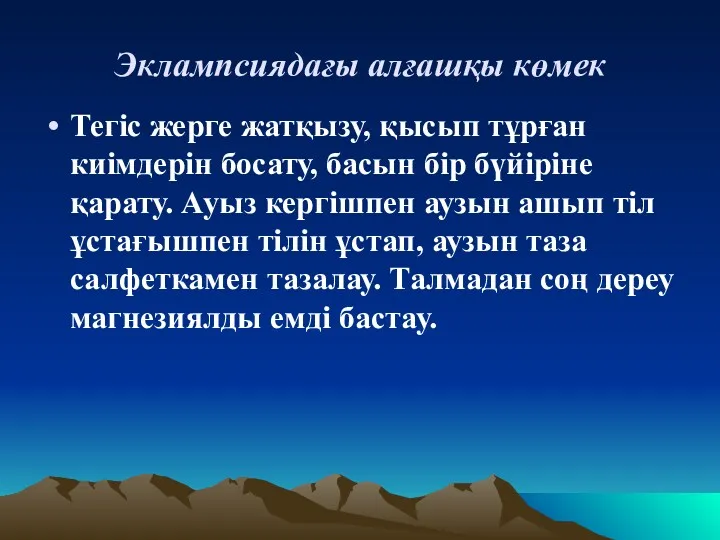 Эклампсиядағы алғашқы көмек

• Тегіс жерге жатқызу, қысып тұрған киімдерін босату, басын бір бүйіріне қарату. Ауыз кергішпен аузын ашып тіл ұстағышпен тілін ұстап, аузын таза салфеткамен тазалау. Талмадан соң дереу магнезиялды емді бастау.